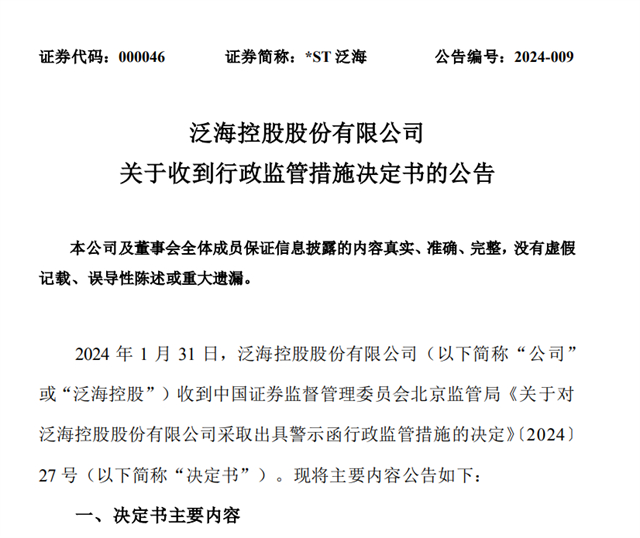 证券代码：000046　　证券简称：*ST 泛海　　公告编号：2024-009

泛海控股股份有限公司
关于收到行政监管措施决定书的公告

本公司及董事会全体成员保证信息披露的内容真实、准确、完整，没有虚假记载、误导性陈述或重大遗漏。

2024 年 1 月 31 日，泛海控股股份有限公司（以下简称“公司”或“泛海控股”）收到中国证券监督管理委员会北京监管局《关于对泛海控股股份有限公司采取出具警示函行政监管措施的决定》〔2024〕27 号（以下简称“决定书”）。现将主要内容公告如下：

一、决定书主要内容